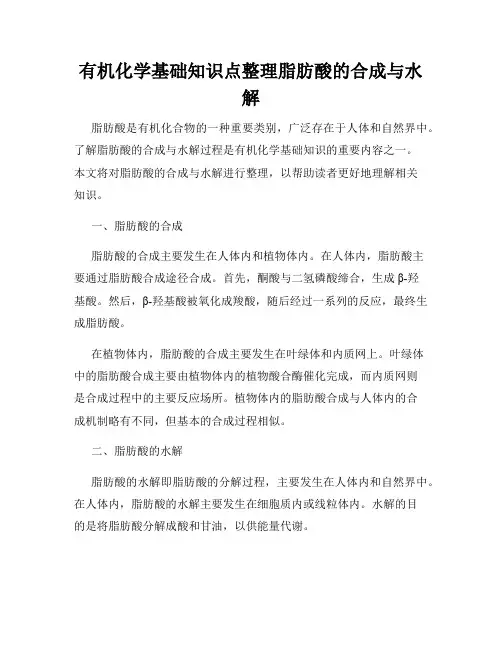 有机化学基础知识点整理脂肪酸的合成与水解

脂肪酸是有机化合物的一种重要类别，广泛存在于人体和自然界中。了解脂肪酸的合成与水解过程是有机化学基础知识的重要内容之一。本文将对脂肪酸的合成与水解进行整理，以帮助读者更好地理解相关知识。

一、脂肪酸的合成

脂肪酸的合成主要发生在人体内和植物体内。在人体内，脂肪酸主要通过脂肪酸合成途径合成。首先，酮酸与二氢磷酸缔合，生成β-羟基酸。然后，β-羟基酸被氧化成羧酸，随后经过一系列的反应，最终生成脂肪酸。

在植物体内，脂肪酸的合成主要发生在叶绿体和内质网上。叶绿体中的脂肪酸合成主要由植物体内的植物酸合酶催化完成，而内质网则是合成过程中的主要反应场所。植物体内的脂肪酸合成与人体内的合成机制略有不同，但基本的合成过程相似。

二、脂肪酸的水解

脂肪酸的水解即脂肪酸的分解过程，主要发生在人体内和自然界中。在人体内，脂肪酸的水解主要发生在细胞质内或线粒体内。水解的目的是将脂肪酸分解成酸和甘油，以供能量代谢。